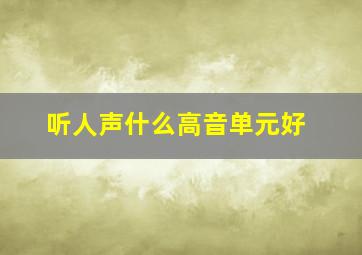 听人声什么高音单元好